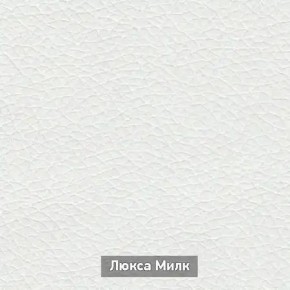 Люкса Милк